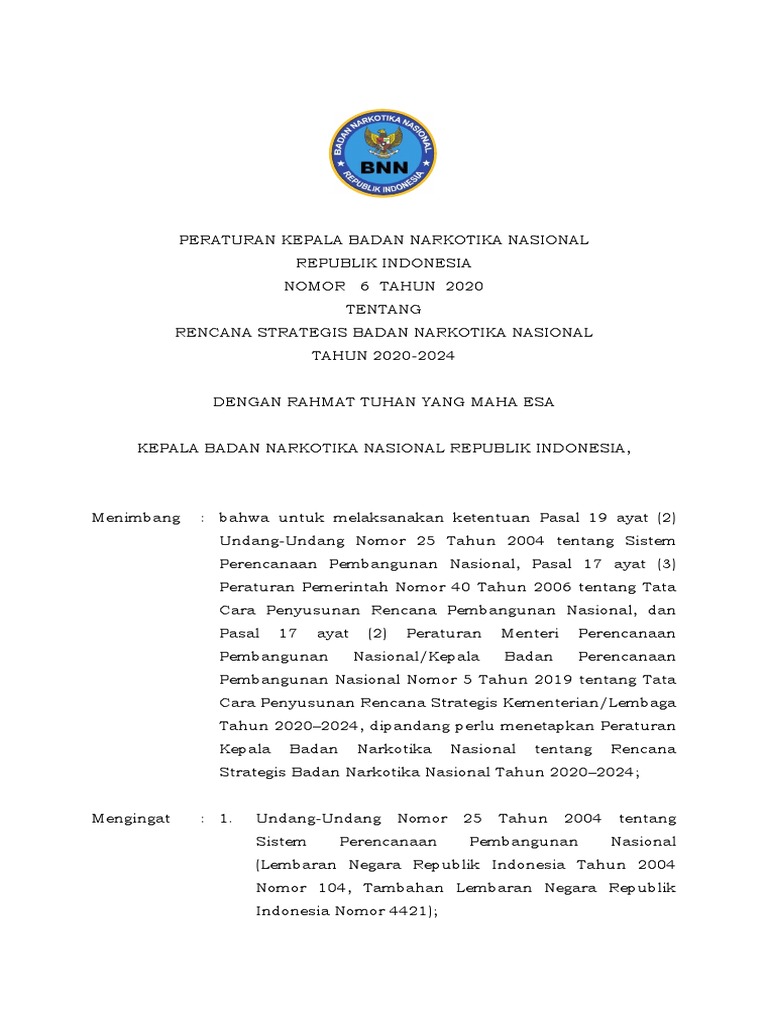 BADAN NARKOTIKA NASIONAL
BNN
REPUBLIK INDONESIA

PERATURAN KEPALA BADAN NARKOTIKA NASIONAL
REPUBLIK INDONESIA
NOMOR 6 TAHUN 2020
TENTANG
RENCANA STRATEGIS BADAN NARKOTIKA NASIONAL
TAHUN 2020-2024

DENGAN RAHMAT TUHAN YANG MAHA ESA

KEPALA BADAN NARKOTIKA NASIONAL REPUBLIK INDONESIA,

Menimbang : bahwa untuk melaksanakan ketentuan Pasal 19 ayat (2) Undang-Undang Nomor 25 Tahun 2004 tentang Sistem Perencanaan Pembangunan Nasional, Pasal 17 ayat (3) Peraturan Pemerintah Nomor 40 Tahun 2006 tentang Tata Cara Penyusunan Rencana Pembangunan Nasional, dan Pasal 17 ayat (2) Peraturan Menteri Perencanaan Pembangunan Nasional/Kepala Badan Perencanaan Pembangunan Nasional Nomor 5 Tahun 2019 tentang Tata Cara Penyusunan Rencana Strategis Kementerian/Lembaga Tahun 2020–2024, dipandang perlu menetapkan Peraturan Kepala Badan Narkotika Nasional tentang Rencana Strategis Badan Narkotika Nasional Tahun 2020–2024;

Mengingat : 1. Undang-Undang Nomor 25 Tahun 2004 tentang Sistem Perencanaan Pembangunan Nasional (Lembaran Negara Republik Indonesia Tahun 2004 Nomor 104, Tambahan Lembaran Negara Republik Indonesia Nomor 4421);